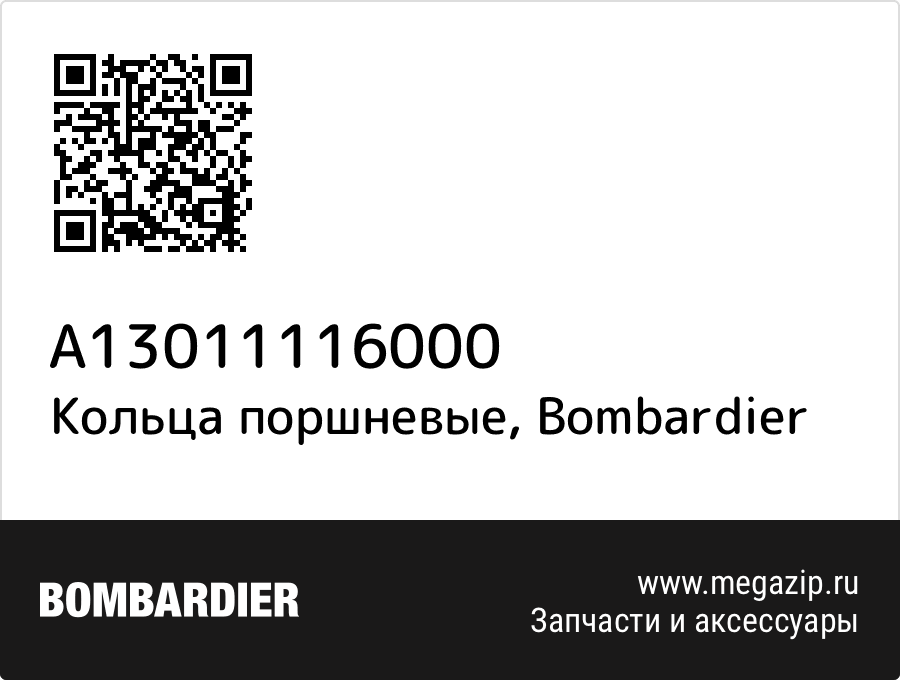 A13011116000
Кольца поршневые, Bombardier

BOMBARDIER

www.megazip.ru
Запчасти и аксессуары